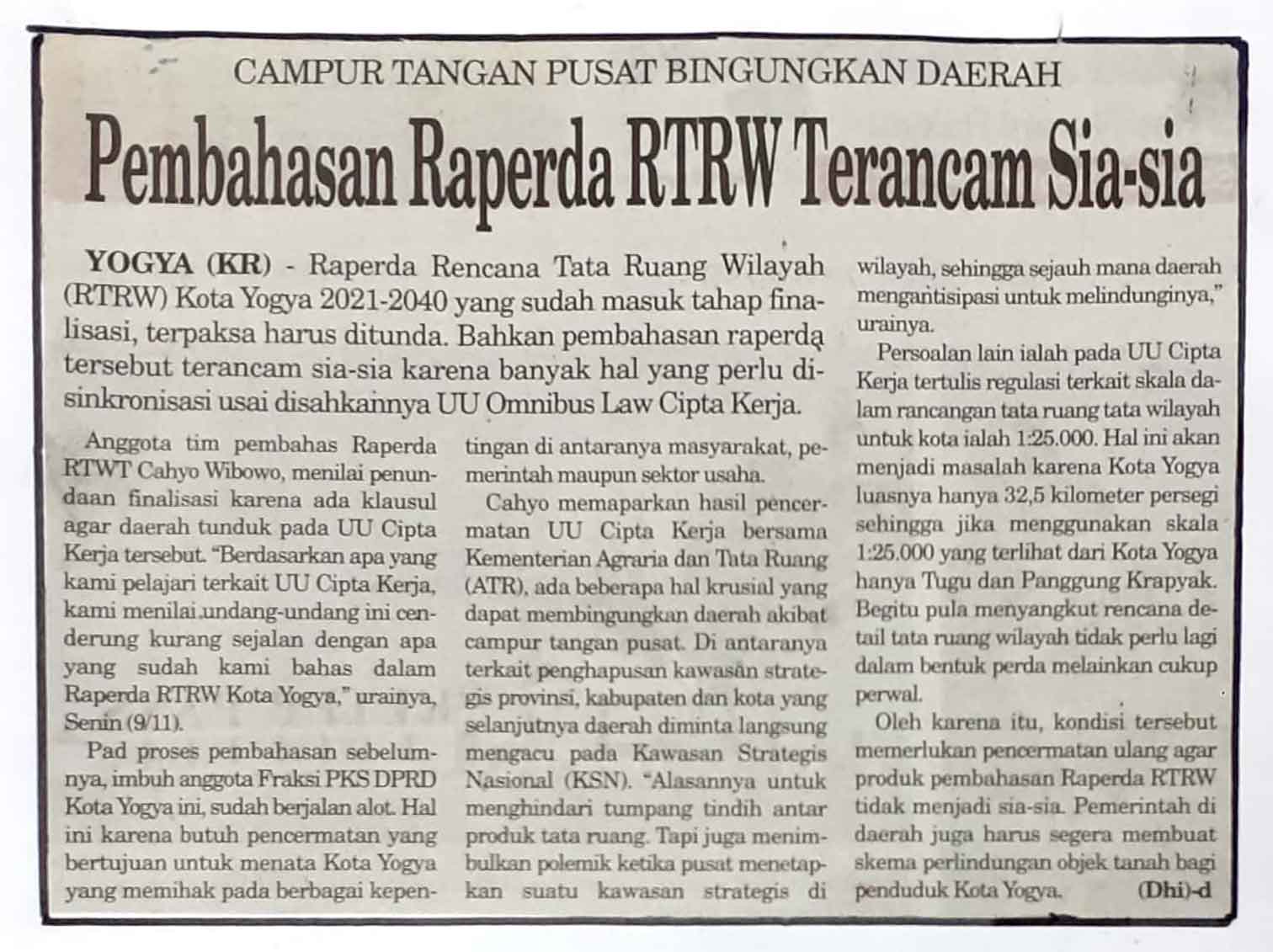 CAMPUR TANGAN PUSAT BINGUNGKAN DAERAH

Pembahasan Raperda RTRW Terancam Sia-sia

YOGYA (KR) - Raperda Rencana Tata Ruang Wilayah (RTRW) Kota Yogya 2021-2040 yang sudah masuk tahap finalisasi, terpaksa harus ditunda. Bahkan pembahasan raperda tersebut terancam sia-sia karena banyak hal yang perlu disinkronisasi usai disahkannya UU Omnibus Law Cipta Kerja.

Anggota tim pembahas Raperda RTWT Cahyo Wibowo, menilai penundaan finalisasi karena ada klausul agar daerah tunduk pada UU Cipta Kerja tersebut. "Berdasarkan apa yang kami pelajari terkait UU Cipta Kerja, kami menilai undang-undang ini cenderung kurang sejalan dengan apa yang sudah kami bahas dalam Raperda RTRW Kota Yogya," urainya, Senin (9/11).

Pad proses pembahasan sebelumnya, imbuh anggota Fraksi PKS DPRD Kota Yogya ini, sudah berjalan alot. Hal ini karena butuh pencermatan yang bertujuan untuk menata Kota Yogya yang memihak pada berbagai kepentingan di antaranya masyarakat, pemerintah maupun sektor usaha.

Cahyo memaparkan hasil pencermatan UU Cipta Kerja bersama Kementerian Agraria dan Tata Ruang (ATR), ada beberapa hal krusial yang dapat membingungkan daerah akibat campur tangan pusat. Di antaranya terkait penghapusan kawasan strategis provinsi, kabupaten dan kota yang selanjutnya daerah diminta langsung mengacu pada Kawasan Strategis Nasional (KSN). "Alasannya untuk menghindari tumpang tindih antar produk tata ruang. Tapi juga menimbulkan polemik ketika pusat menetapkan suatu kawasan strategis di wilayah, sehingga sejauh mana daerah mengantisipasi untuk melindunginya," urainya.

Persoalan lain ialah pada UU Cipta Kerja tertulis regulasi terkait skala dalam rancangan tata ruang tata wilayah untuk kota ialah 1:25.000. Hal ini akan menjadi masalah karena Kota Yogya luasnya hanya 32,5 kilometer persegi sehingga jika menggunakan skala 1:25.000 yang terlihat dari Kota Yogya hanya Tugu dan Panggung Krapyak. Begitu pula menyangkut rencana detail tata ruang wilayah tidak perlu lagi dalam bentuk perda melainkan cukup perwal.

Oleh karena itu, kondisi tersebut memerlukan pencermatan ulang agar produk pembahasan Raperda RTRW tidak menjadi sia-sia. Pemerintah di daerah juga harus segera membuat skema perlindungan objek tanah bagi penduduk Kota Yogya. (Dhi)-d